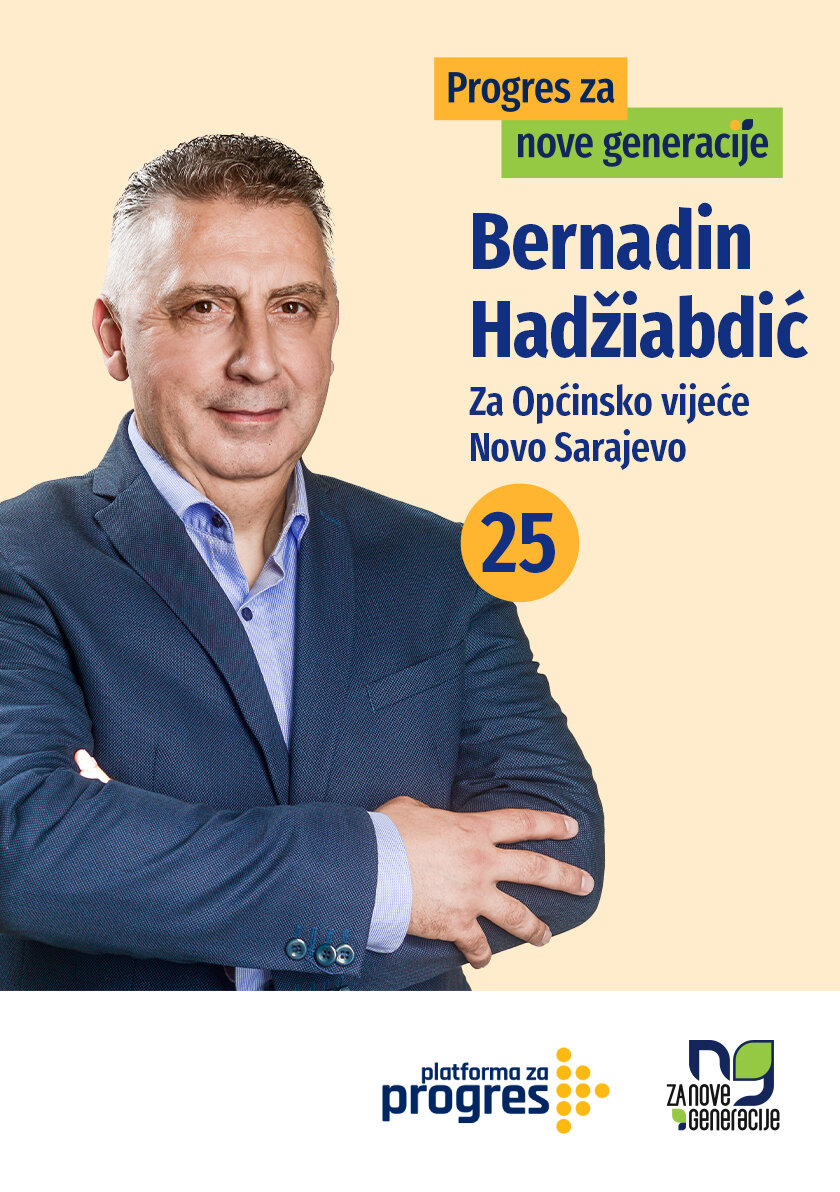 Progres za
nove generacije

Bernadin Hadžiabdić

Za Općinsko vijeće
Novo Sarajevo

25

platforma za
progres

ng
ZA NOVE
GENERACIJE